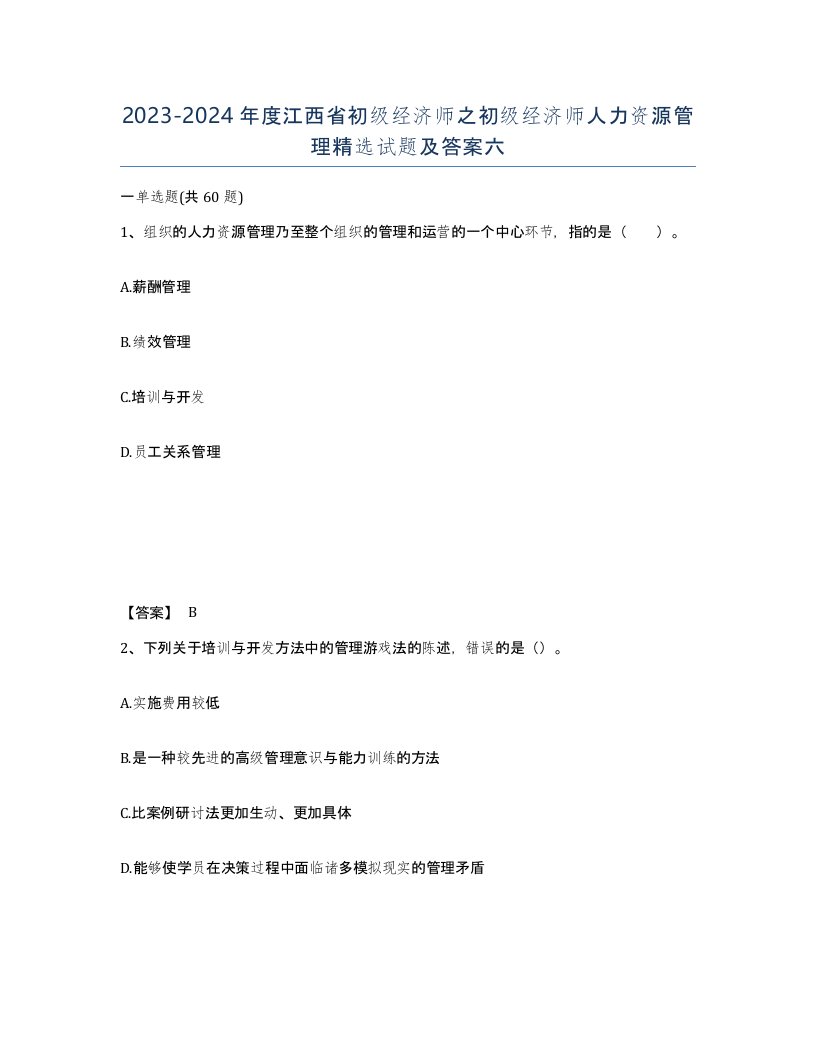 2023-2024年度江西省初级经济师之初级经济师人力资源管理精选试题及答案六

一单选题(共60题)

1、组织的人力资源管理乃至整个组织的管理和运营的一个中心环节，指的是（　）。

A.薪酬管理

B.绩效管理

C.培训与开发

D.员工关系管理

【答案】 B

2、下列关于培训与开发方法中的管理游戏法的陈述，错误的是（）。

A.实施费用较低

B.是一种较先进的高级管理意识与能力训练的方法

C.比案例研讨法更加生动、更加具体

D.能够使学员在决策过程中面临诸多模拟现实的管理矛盾